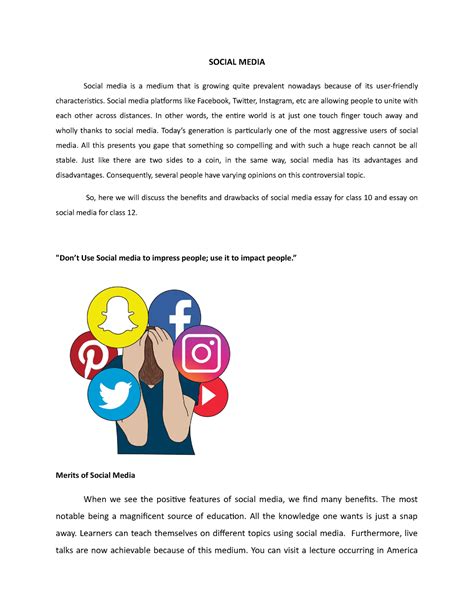 SOCIAL MEDIA

Social media is a medium that is growing quite prevalent nowadays because of its user-friendly characteristics. Social media platforms like Facebook, Twitter, Instagram, etc are allowing people to unite with each other across distances. In other words, the entire world is at just one touch finger touch away and wholly thanks to social media. Today's generation is particularly one of the most aggressive users of social media. All this presents you gape that something so compelling and with such a huge reach cannot be all stable. Just like there are two sides to a coin, in the same way, social media has its advantages and disadvantages. Consequently, several people have varying opinions on this controversial topic.

So, here we will discuss the benefits and drawbacks of social media essay for class 10 and essay on social media for class 12.

"Don't Use Social media to impress people; use it to impact people."

Merits of Social Media

When we see the positive features of social media, we find many benefits. The most notable being a magnificent source of education. All the knowledge one wants is just a snap away. Learners can teach themselves on different topics using social media. Furthermore, live talks are now achievable because of this medium. You can visit a lecture occurring in America